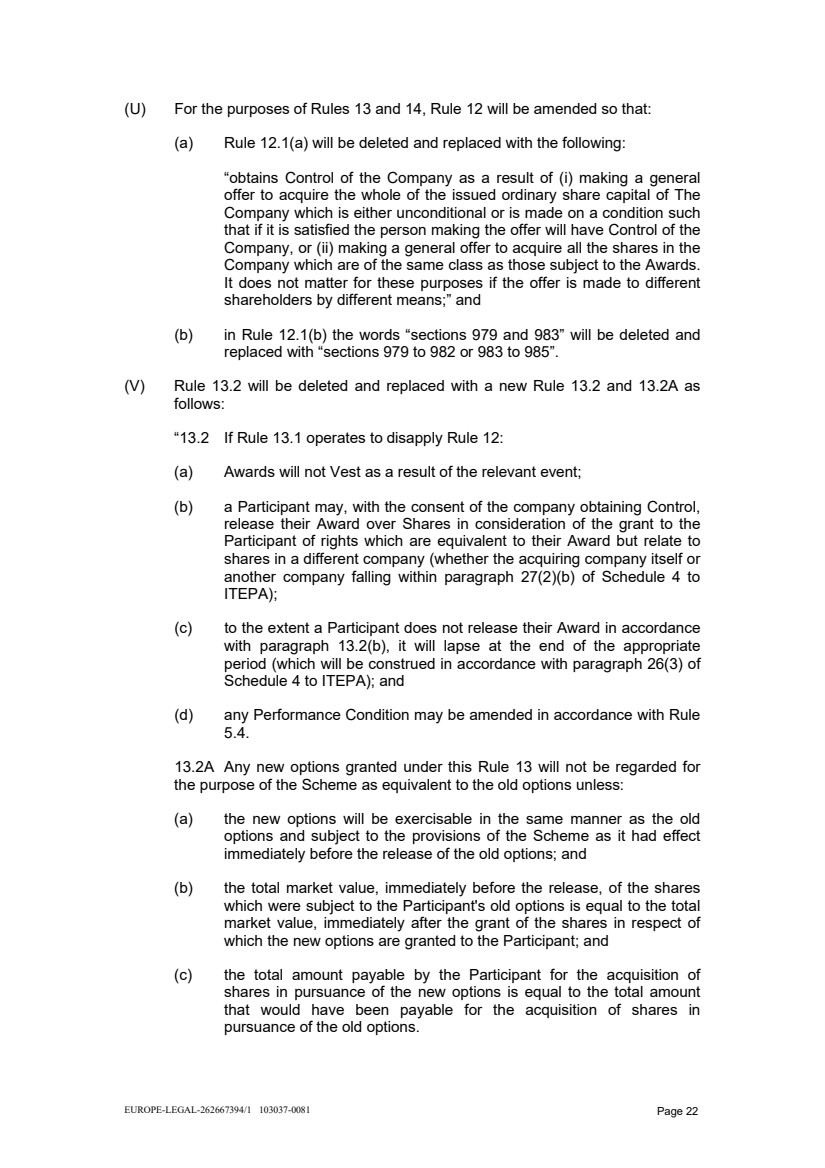 (U) For the purposes of Rules 13 and 14, Rule 12 will be amended so that:

(a) Rule 12.1(a) will be deleted and replaced with the following:

“obtains Control of the Company as a result of (i) making a general offer to acquire the whole of the issued ordinary share capital of The Company which is either unconditional or is made on a condition such that if it is satisfied the person making the offer will have Control of the Company, or (ii) making a general offer to acquire all the shares in the Company which are of the same class as those subject to the Awards. It does not matter for these purposes if the offer is made to different shareholders by different means;” and

(b) in Rule 12.1(b) the words “sections 979 and 983” will be deleted and replaced with “sections 979 to 982 or 983 to 985”.

(V) Rule 13.2 will be deleted and replaced with a new Rule 13.2 and 13.2A as follows:

“13.2 If Rule 13.1 operates to disapply Rule 12:

(a) Awards will not Vest as a result of the relevant event;

(b) a Participant may, with the consent of the company obtaining Control, release their Award over Shares in consideration of the grant to the Participant of rights which are equivalent to their Award but relate to shares in a different company (whether the acquiring company itself or another company falling within paragraph 27(2)(b) of Schedule 4 to ITEPA);

(c) to the extent a Participant does not release their Award in accordance with paragraph 13.2(b), it will lapse at the end of the appropriate period (which will be construed in accordance with paragraph 26(3) of Schedule 4 to ITEPA); and

(d) any Performance Condition may be amended in accordance with Rule 5.4.

13.2A Any new options granted under this Rule 13 will not be regarded for the purpose of the Scheme as equivalent to the old options unless:

(a) the new options will be exercisable in the same manner as the old options and subject to the provisions of the Scheme as it had effect immediately before the release of the old options; and

(b) the total market value, immediately before the release, of the shares which were subject to the Participant's old options is equal to the total market value, immediately after the grant of the shares in respect of which the new options are granted to the Participant; and

(c) the total amount payable by the Participant for the acquisition of shares in pursuance of the new options is equal to the total amount that would have been payable for the acquisition of shares in pursuance of the old options.

EUROPE-LEGAL-262667394/1 103037-0081 Page 22